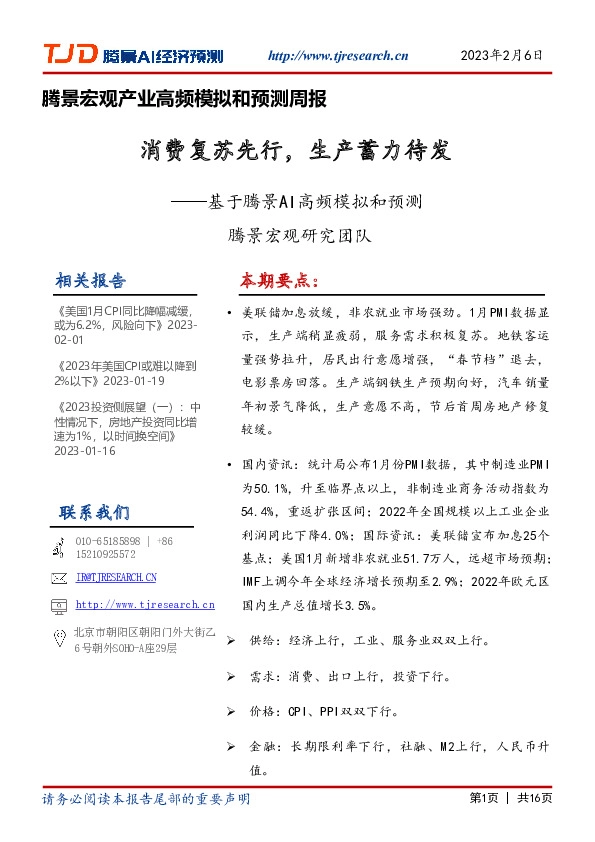 TJD 腾景AI经济预测 http://www.tjresearch.cn 2023年2月6日

腾景宏观产业高频模拟和预测周报

消费复苏先行，生产蓄力待发

——基于腾景AI高频模拟和预测

腾景宏观研究团队

相关报告

《美国1月CPI同比降幅减缓，或为6.2%，风险向下》2023-02-01

《2023年美国CPI或难以降到2%以下》2023-01-19

《2023投资侧展望（一）：中性情况下，房地产投资同比增速为1%，以时间换空间》2023-01-16

联系我们

010-65185898 | +86 15210925572

IR@TJRESEARCH.CN

http://www.tjresearch.cn

北京市朝阳区朝阳门外大街乙6号朝外SOHO-A座29层

本期要点：

• 美联储加息放缓，非农就业市场强劲。1月PMI数据显示，生产端稍显疲弱，服务需求积极复苏。地铁客运量强势拉升，居民出行意愿增强，“春节档”退去，电影票房回落。生产端钢铁生产预期向好，汽车销量年初景气降低，生产意愿不高，节后首周房地产修复较缓。

• 国内资讯：统计局公布1月份PMI数据，其中制造业PMI为50.1%，升至临界点以上，非制造业商务活动指数为54.4%，重返扩张区间；2022年全国规模以上工业企业利润同比下降4.0%；国际资讯：美联储宣布加息25个基点；美国1月新增非农就业51.7万人，远超市场预期；IMF上调今年全球经济增长预期至2.9%；2022年欧元区国内生产总值增长3.5%。

➢ 供给：经济上行，工业、服务业双双上行。

➢ 需求：消费、出口上行，投资下行。

➢ 价格：CPI、PPI双双下行。

➢ 金融：长期限利率下行，社融、M2上行，人民币升值。

请务必阅读本报告尾部的重要声明 第1页 | 共16页